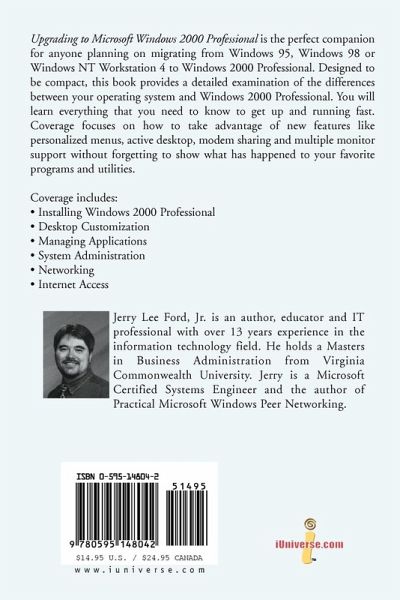 Upgrading to Microsoft Windows 2000 Professional is the perfect companion for anyone planning on migrating from Windows 95, Windows 98 or Windows NT Workstation 4 to Windows 2000 Professional. Designed to be compact, this book provides a detailed examination of the differences between your operating system and Windows 2000 Professional. You will learn everything that you need to know to get up and running fast. Coverage focuses on how to take advantage of new features like personalized menus, active desktop, modem sharing and multiple monitor support without forgetting to show what has happened to your favorite programs and utilities.

Coverage includes:
• Installing Windows 2000 Professional
• Desktop Customization
• Managing Applications
• System Administration
• Networking
• Internet Access

Jerry Lee Ford, Jr. is an author, educator and IT professional with over 13 years experience in the information technology field. He holds a Masters in Business Administration from Virginia Commonwealth University. Jerry is a Microsoft Certified Systems Engineer and the author of Practical Microsoft Windows Peer Networking.

ISBN 0-595-14804-2

51495

9 780595 148042

$14.95 U.S. / $24.95 CANADA

www.iuniverse.com

iUniverse.com